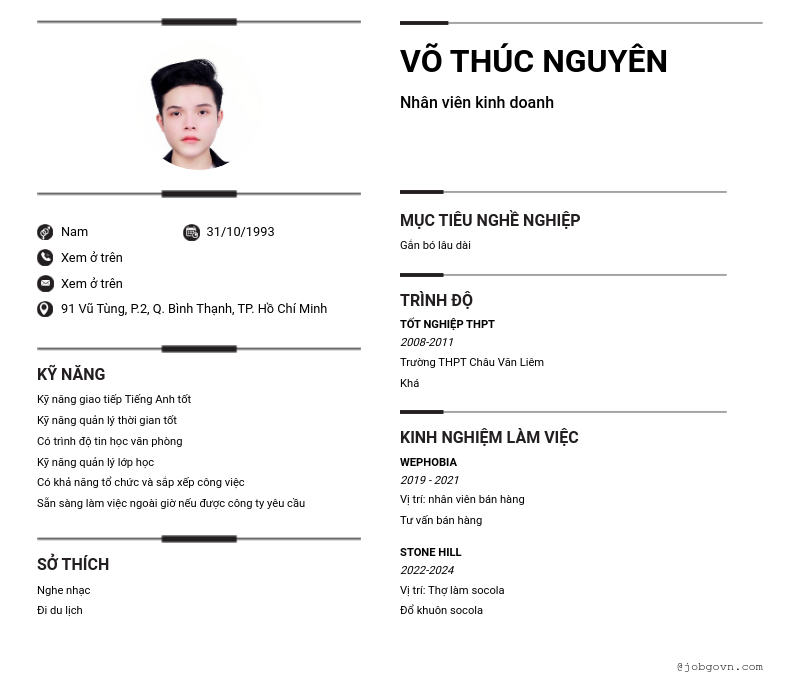 Nam
31/10/1993
Xem ở trên
Xem ở trên
91 Vũ Tùng, P.2, Q. Bình Thạnh, TP. Hồ Chí Minh

KỸ NĂNG

Kỹ năng giao tiếp Tiếng Anh tốt
Kỹ năng quản lý thời gian tốt
Có trình độ tin học văn phòng
Kỹ năng quản lý lớp học
Có khả năng tổ chức và sắp xếp công việc
Sẵn sàng làm việc ngoài giờ nếu được công ty yêu cầu

SỞ THÍCH

Nghe nhạc
Đi du lịch

VÕ THÚC NGUYÊN

Nhân viên kinh doanh

MỤC TIÊU NGHỀ NGHIỆP

Gắn bó lâu dài

TRÌNH ĐỘ

TỐT NGHIỆP THPT
2008-2011
Trường THPT Châu Văn Liêm
Khá

KINH NGHIỆM LÀM VIỆC

WEPHOBIA
2019 - 2021
Vị trí: nhân viên bán hàng
Tư vấn bán hàng

STONE HILL
2022-2024
Vị trí: Thợ làm socola
Đổ khuôn socola

@jobgovn.com